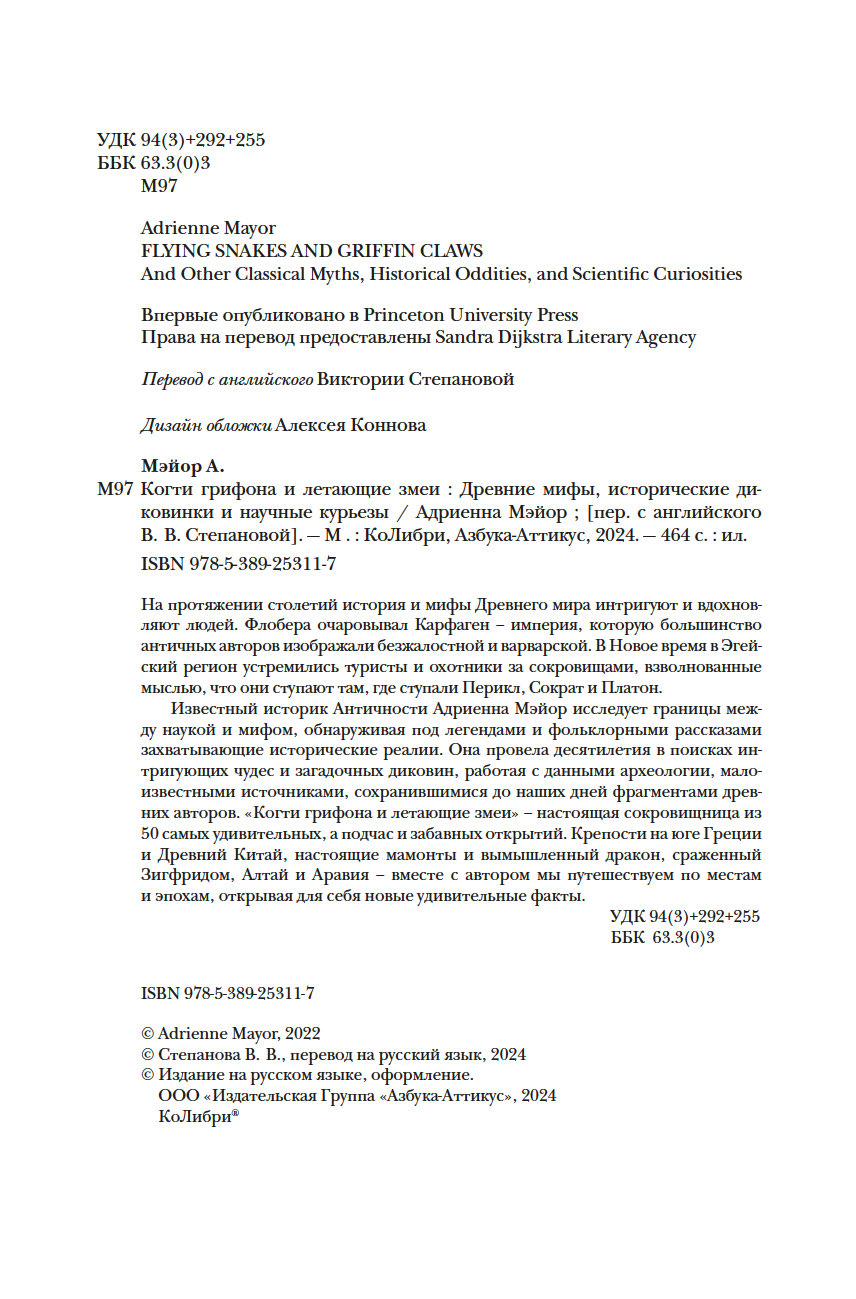 УДК 94(3)+292+255
ББК 63.3(0)3
М97

Adrienne Mayor
FLYING SNAKES AND GRIFFIN CLAWS
And Other Classical Myths, Historical Oddities, and Scientific Curiosities

Впервые опубликовано в Princeton University Press
Права на перевод предоставлены Sandra Dijkstra Literary Agency

Перевод с английского Виктории Степановой

Дизайн обложки Алексея Коннова

Мэйор А.
М97 Когти грифона и летающие змеи : Древние мифы, исторические диковинки и научные курьезы / Адриенна Мэйор ; [пер. с английского В. В. Степановой]. — М. : КоЛибри, Азбука-Аттикус, 2024. — 464 с. : ил.
ISBN 978-5-389-25311-7

На протяжении столетий история и мифы Древнего мира интригуют и вдохновляют людей. Флобера очаровывал Карфаген – империя, которую большинство античных авторов изображали безжалостной и варварской. В Новое время в Эгейский регион устремились туристы и охотники за сокровищами, взволнованные мыслью, что они ступают там, где ступали Перикл, Сократ и Платон.

Известный историк Античности Адриенна Мэйор исследует границы между наукой и мифом, обнаруживая под легендами и фольклорными рассказами захватывающие исторические реалии. Она провела десятилетия в поисках интригующих чудес и загадочных диковин, работая с данными археологии, малоизвестными источниками, сохранившимися до наших дней фрагментами древних авторов. «Когти грифона и летающие змеи» – настоящая сокровищница из 50 самых удивительных, а подчас и забавных открытий. Крепости на юге Греции и Древний Китай, настоящие мамонты и вымышленный дракон, сраженный Зигфридом, Алтай и Аравия – вместе с автором мы путешествуем по местам и эпохам, открывая для себя новые удивительные факты.

УДК 94(3)+292+255
ББК 63.3(0)3

ISBN 978-5-389-25311-7

© Adrienne Mayor, 2022
© Степанова В. В., перевод на русский язык, 2024
© Издание на русском языке, оформление.
ООО «Издательская Группа «Азбука-Аттикус», 2024
КоЛибри®